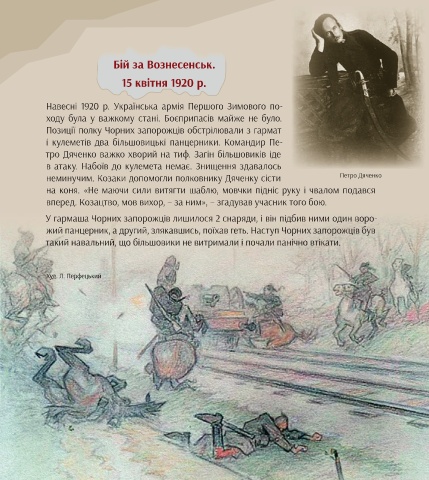 Бій за Вознесенськ.
15 квітня 1920 р.

Навесні 1920 р. Українська армія Першого Зимового походу була у важкому стані. Боєприпасів майже не було. Позиції полку Чорних запорожців обстрілювали з гармат і кулеметів два більшовицькі панцерники. Командир Петро Дяченко важко хворий на тиф. Загін більшовиків іде в атаку. Набоїв до кулемета немає. Знищення здавалось неминучим. Козаки допомогли полковнику Дяченку сісти на коня. «Не маючи сили витягти шаблю, мовчки підніс руку і чвалом подався вперед. Козацтво, мов вихор, – за ним», – згадував учасник того бою.

Петро Дяченко

У гармаша Чорних запорожців лишилося 2 снаряди, і він підбив ними один ворожий панцерник, а другий, злякавшись, поїхав геть. Наступ Чорних запорожців був такий навальний, що більшовики не витримали і почали панічно втікати.

Худ. Л. Перфецький